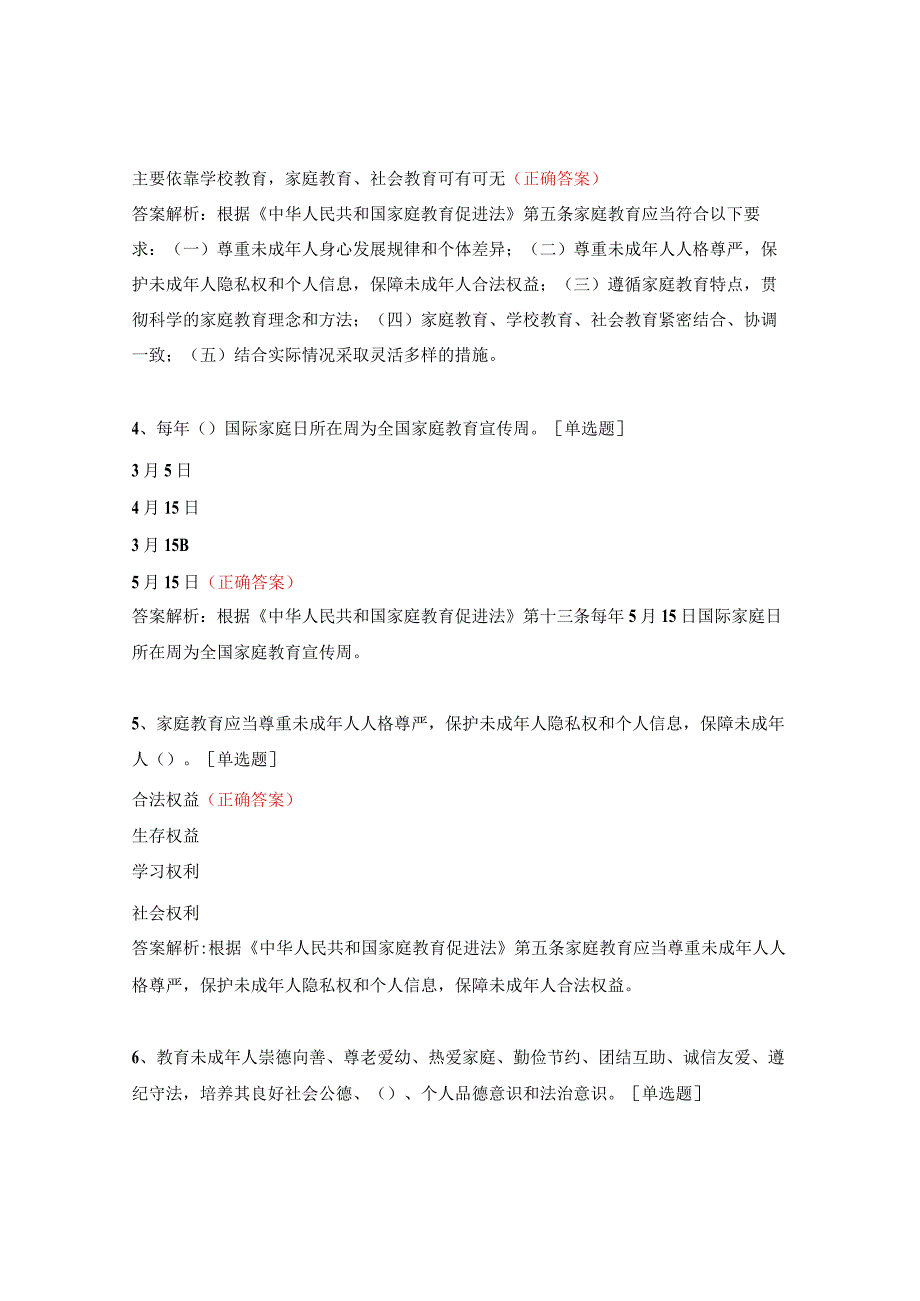 主要依靠学校教育，家庭教育、社会教育可有可无（正确答案）

答案解析：根据《中华人民共和国家庭教育促进法》第五条家庭教育应当符合以下要求：（一）尊重未成年人身心发展规律和个体差异；（二）尊重未成年人人格尊严，保护未成年人隐私权和个人信息，保障未成年人合法权益；（三）遵循家庭教育特点，贯彻科学的家庭教育理念和方法；（四）家庭教育、学校教育、社会教育紧密结合、协调一致；（五）结合实际情况采取灵活多样的措施。

4、每年（）国际家庭日所在周为全国家庭教育宣传周。［单选题］

3月5日

4月15日

3月15B

5月15日（正确答案）

答案解析：根据《中华人民共和国家庭教育促进法》第十三条每年5月15日国际家庭日所在周为全国家庭教育宣传周。

5、家庭教育应当尊重未成年人人格尊严，保护未成年人隐私权和个人信息，保障未成年人（）。［单选题］

合法权益（正确答案）

生存权益

学习权利

社会权利

答案解析：根据《中华人民共和国家庭教育促进法》第五条家庭教育应当尊重未成年人人格尊严，保护未成年人隐私权和个人信息，保障未成年人合法权益。

6、教育未成年人崇德向善、尊老爱幼、热爱家庭、勤俭节约、团结互助、诚信友爱、遵纪守法，培养其良好社会公德、（）、个人品德意识和法治意识。［单选题］